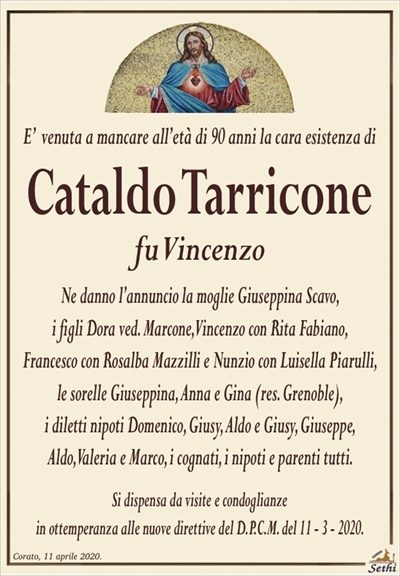 E' venuta a mancare all'età di 90 anni la cara esistenza di

Cataldo Tarricone

fu Vincenzo

Ne danno l'annuncio la moglie Giuseppina Scavo, i figli Dora ved. Marcone, Vincenzo con Rita Fabiano, Francesco con Rosalba Mazzilli e Nunzio con Luisella Piarulli, le sorelle Giuseppina, Anna e Gina (res. Grenoble), i diletti nipoti Domenico, Giusy, Aldo e Giusy, Giuseppe, Aldo, Valeria e Marco, i cognati, i nipoti e parenti tutti.

Si dispensa da visite e condoglianze in ottemperanza alle nuove direttive del D.P.C.M. del 11 - 3 - 2020.

Corato, 11 aprile 2020.

Sethi